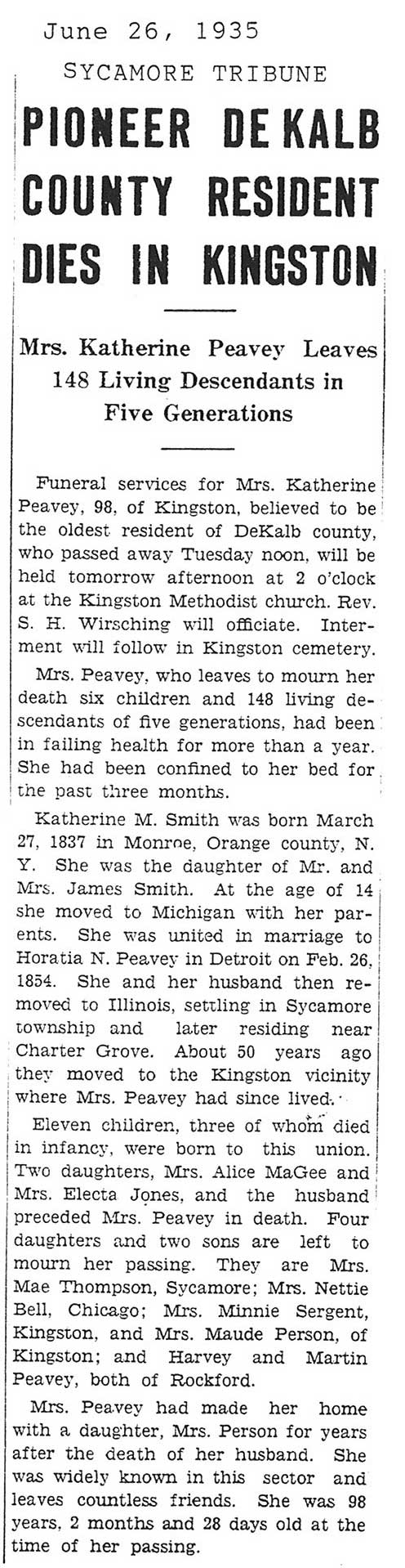 June 26, 1935
SYCAMORE TRIBUNE

PIONEER DE KALB COUNTY RESIDENT DIES IN KINGSTON

Mrs. Katherine Peavey Leaves 148 Living Descendants in Five Generations

Funeral services for Mrs. Katherine Peavey, 98, of Kingston, believed to be the oldest resident of DeKalb county, who passed away Tuesday noon, will be held tomorrow afternoon at 2 o'clock at the Kingston Methodist church. Rev. S. H. Wirsching will officiate. Interment will follow in Kingston cemetery.

Mrs. Peavey, who leaves to mourn her death six children and 148 living descendants of five generations, had been in failing health for more than a year. She had been confined to her bed for the past three months.

Katherine M. Smith was born March 27, 1837 in Monroe, Orange county, N. Y. She was the daughter of Mr. and Mrs. James Smith. At the age of 14 she moved to Michigan with her parents. She was united in marriage to Horatia N. Peavey in Detroit on Feb. 26, 1854. She and her husband then removed to Illinois, settling in Sycamore township and later residing near Charter Grove. About 50 years ago they moved to the Kingston vicinity where Mrs. Peavey had since lived.

Eleven children, three of whom died in infancy, were born to this union. Two daughters, Mrs. Alice MaGee and Mrs. Electa Jones, and the husband preceded Mrs. Peavey in death. Four daughters and two sons are left to mourn her passing. They are Mrs. Mae Thompson, Sycamore; Mrs. Nettie Bell, Chicago; Mrs. Minnie Sergent, Kingston, and Mrs. Maude Person, of Kingston; and Harvey and Martin Peavey, both of Rockford.

Mrs. Peavey had made her home with a daughter, Mrs. Person for years after the death of her husband. She was widely known in this sector and leaves countless friends. She was 98 years, 2 months and 28 days old at the time of her passing.